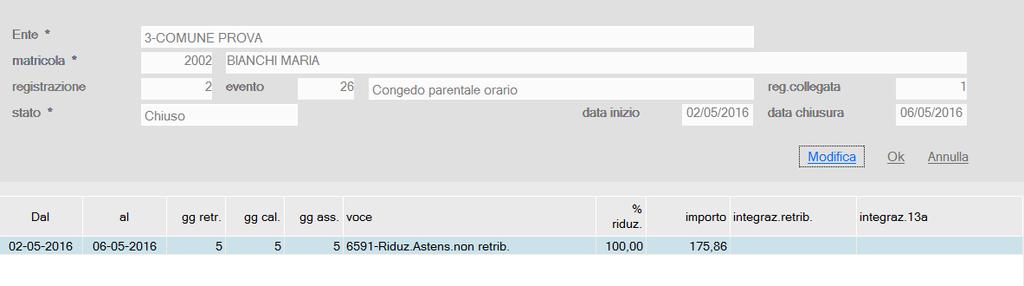 Ente * 3-COMUNE PROVA
matricola * 2002 BIANCHI MARIA
registrazione 2 evento 26 Congedo parentale orario reg.collegata 1
stato * Chiuso data inizio 02/05/2016 data chiusura 06/05/2016

Modifica Ok Annulla

| Dal | al | gg retr. | gg cal. | gg ass. | voce | % riduz. | importo | integraz.retrib. | integraz.13a |
|---|---|---|---|---|---|---|---|---|---|
| 02-05-2016 | 06-05-2016 | 5 | 5 | 5 | 6591-Riduz.Astens.non retrib. | 100,00 | 175,86 | | |